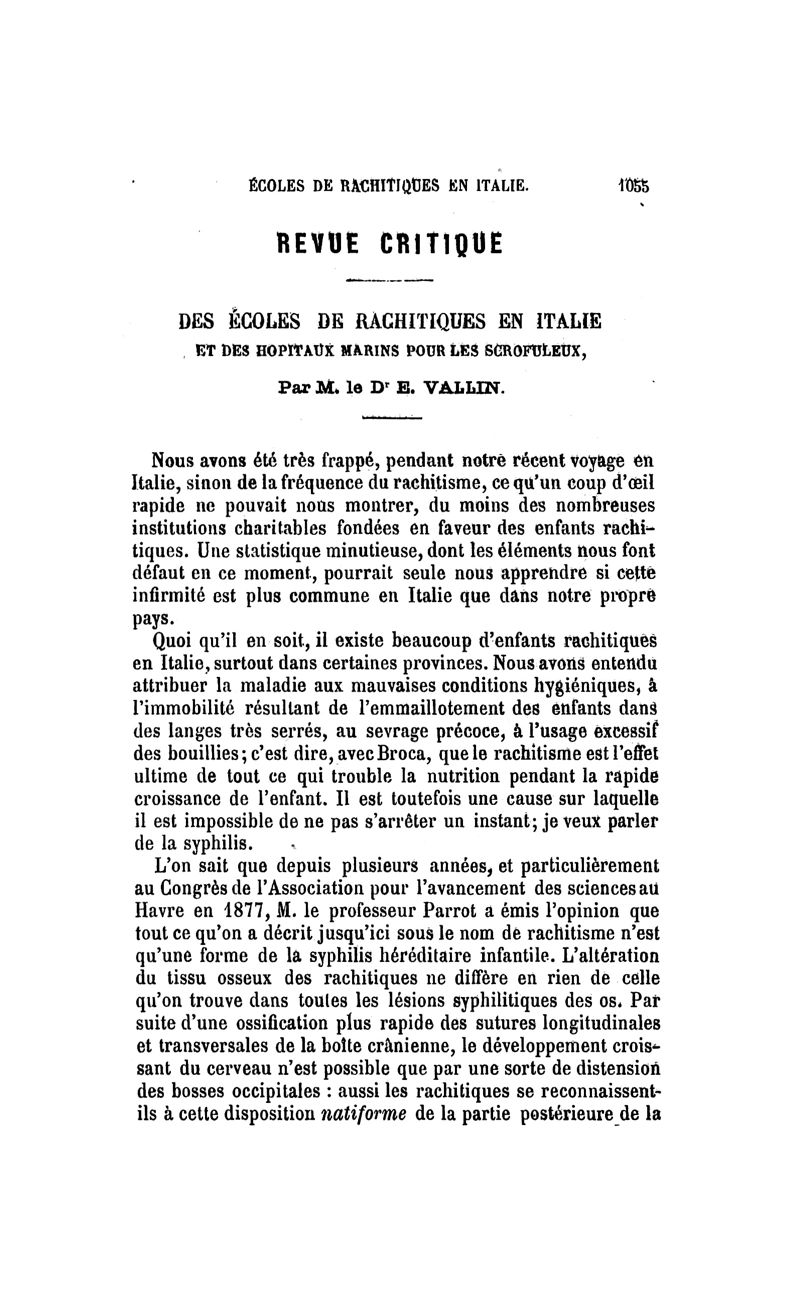 ÉCOLES DE RACHITIQUES EN ITALIE. 1055

REVUE CRITIQUE

DES ÉCOLES DE RACHITIQUES EN ITALIE
ET DES HOPITAUX MARINS POUR LES SCROFULEUX,

Par M. le Dr E. VALLIN.

Nous avons été très frappé, pendant notre récent voyage en Italie, sinon de la fréquence du rachitisme, ce qu'un coup d'œil rapide ne pouvait nous montrer, du moins des nombreuses institutions charitables fondées en faveur des enfants rachitiques. Une statistique minutieuse, dont les éléments nous font défaut en ce moment, pourrait seule nous apprendre si cette infirmité est plus commune en Italie que dans notre propre pays.

Quoi qu'il en soit, il existe beaucoup d'enfants rachitiques en Italie, surtout dans certaines provinces. Nous avons entendu attribuer la maladie aux mauvaises conditions hygiéniques, à l'immobilité résultant de l'emmaillotement des enfants dans des langes très serrés, au sevrage précoce, à l'usage excessif des bouillies; c'est dire, avec Broca, que le rachitisme est l'effet ultime de tout ce qui trouble la nutrition pendant la rapide croissance de l'enfant. Il est toutefois une cause sur laquelle il est impossible de ne pas s'arrêter un instant; je veux parler de la syphilis.

L'on sait que depuis plusieurs années, et particulièrement au Congrès de l'Association pour l'avancement des sciences au Havre en 1877, M. le professeur Parrot a émis l'opinion que tout ce qu'on a décrit jusqu'ici sous le nom de rachitisme n'est qu'une forme de la syphilis héréditaire infantile. L'altération du tissu osseux des rachitiques ne diffère en rien de celle qu'on trouve dans toutes les lésions syphilitiques des os. Par suite d'une ossification plus rapide des sutures longitudinales et transversales de la boîte crânienne, le développement croissant du cerveau n'est possible que par une sorte de distension des bosses occipitales : aussi les rachitiques se reconnaissent-ils à cette disposition natiforme de la partie postérieure de la